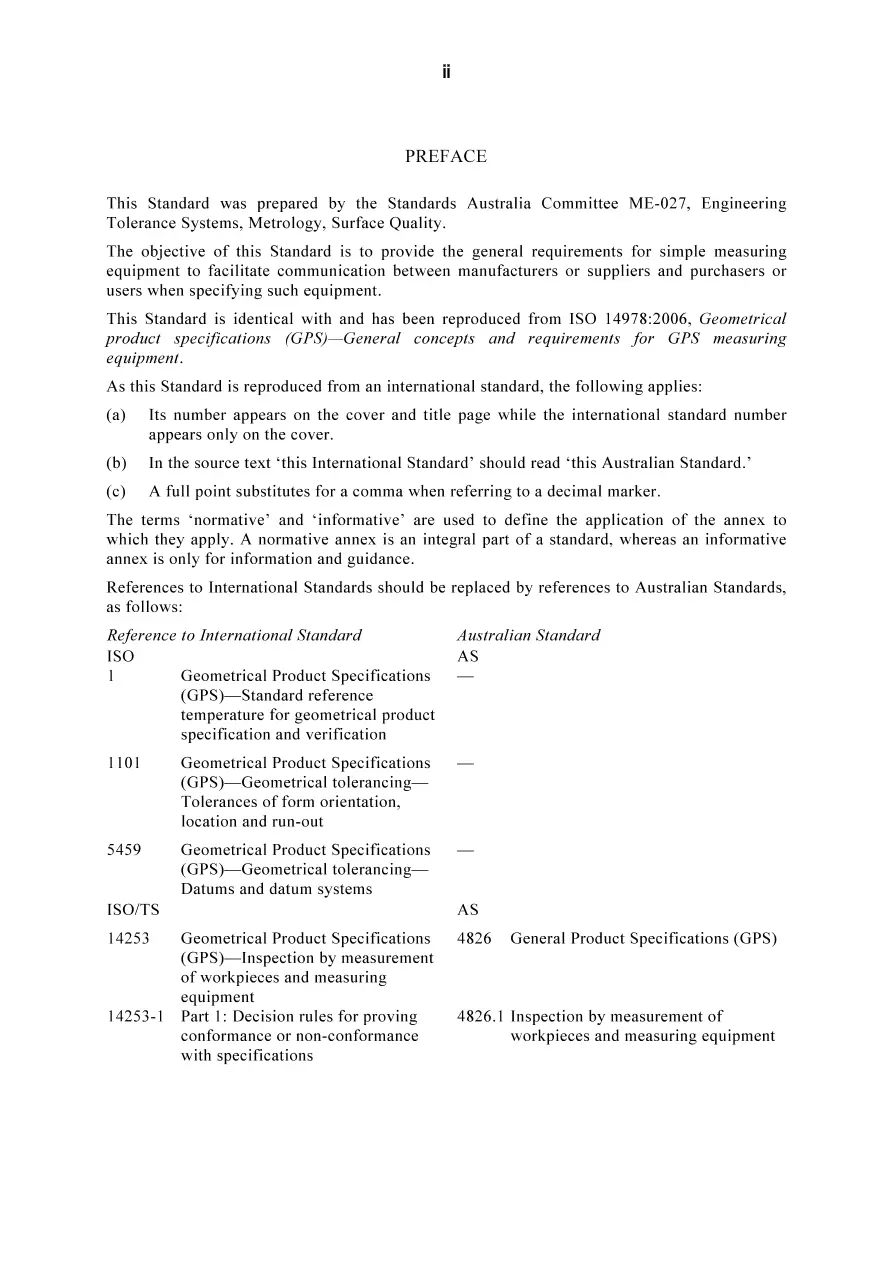 ii

PREFACE

This Standard was prepared by the Standards Australia Committee ME-027, Engineering Tolerance Systems, Metrology, Surface Quality.

The objective of this Standard is to provide the general requirements for simple measuring equipment to facilitate communication between manufacturers or suppliers and purchasers or users when specifying such equipment.

This Standard is identical with and has been reproduced from ISO 14978:2006, Geometrical product specifications (GPS)—General concepts and requirements for GPS measuring equipment.

As this Standard is reproduced from an international standard, the following applies:

(a) Its number appears on the cover and title page while the international standard number appears only on the cover.

(b) In the source text 'this International Standard' should read 'this Australian Standard.'

(c) A full point substitutes for a comma when referring to a decimal marker.

The terms 'normative' and 'informative' are used to define the application of the annex to which they apply. A normative annex is an integral part of a standard, whereas an informative annex is only for information and guidance.

References to International Standards should be replaced by references to Australian Standards, as follows:

Reference to International Standard
ISO
1 Geometrical Product Specifications (GPS)—Standard reference temperature for geometrical product specification and verification
1101 Geometrical Product Specifications (GPS)—Geometrical tolerancing—Tolerances of form orientation, location and run-out
5459 Geometrical Product Specifications (GPS)—Geometrical tolerancing—Datums and datum systems
ISO/TS
14253 Geometrical Product Specifications (GPS)—Inspection by measurement of workpieces and measuring equipment
14253-1 Part 1: Decision rules for proving conformance or non-conformance with specifications

Australian Standard
AS
—
—
—
AS
4826 General Product Specifications (GPS)
4826.1 Inspection by measurement of workpieces and measuring equipment